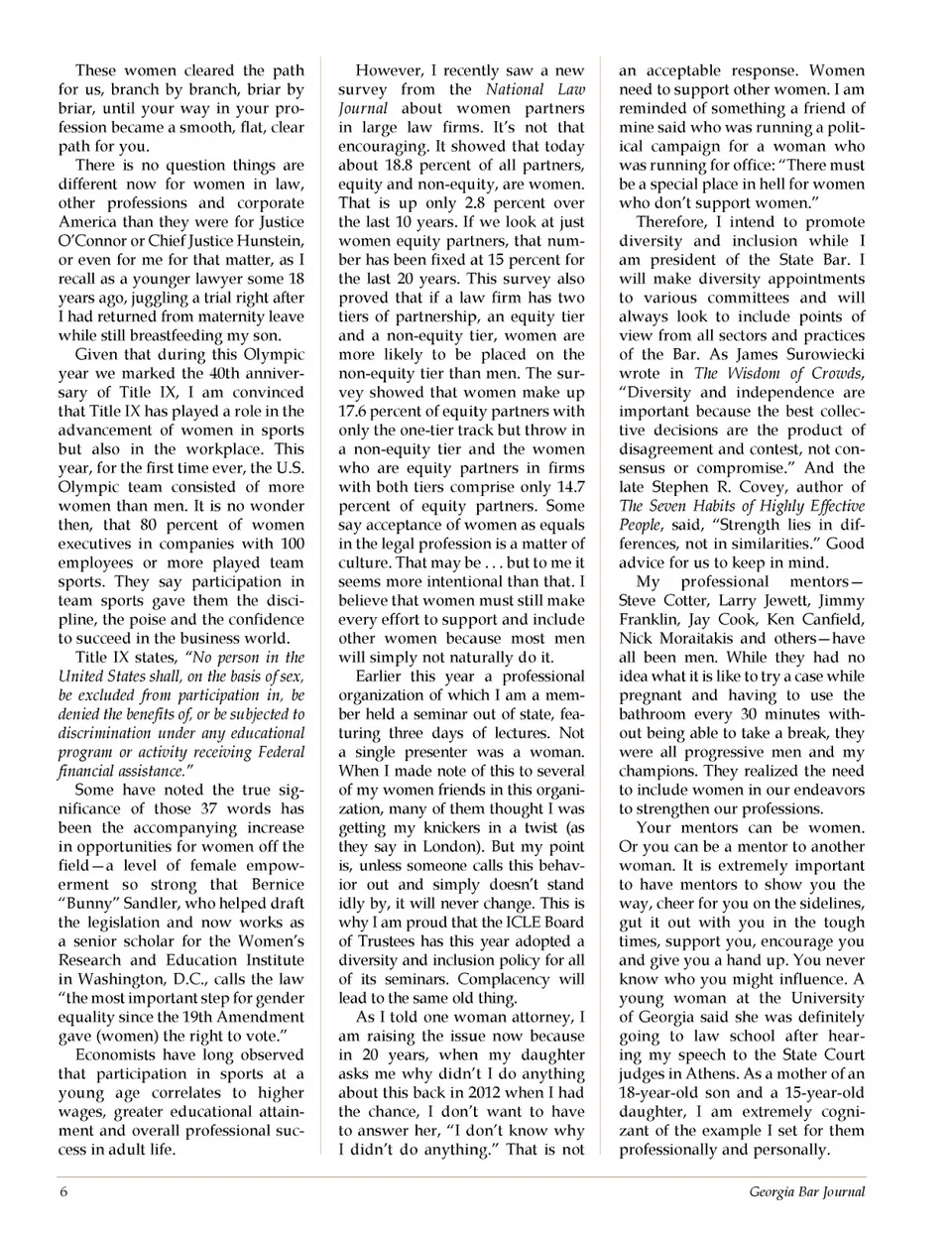 These women cleared the path for us, branch by branch, briar by briar, until your way in your profession became a smooth, flat, clear path for you.

There is no question things are different now for women in law, other professions and corporate America than they were for Justice O'Connor or Chief Justice Hunstein, or even for me for that matter, as I recall as a younger lawyer some 18 years ago, juggling a trial right after I had returned from maternity leave while still breastfeeding my son.

Given that during this Olympic year we marked the 40th anniversary of Title IX, I am convinced that Title IX has played a role in the advancement of women in sports but also in the workplace. This year, for the first time ever, the U.S. Olympic team consisted of more women than men. It is no wonder then, that 80 percent of women executives in companies with 100 employees or more played team sports. They say participation in team sports gave them the discipline, the poise and the confidence to succeed in the business world.

Title IX states, "No person in the United States shall, on the basis of sex, be excluded from participation in, be denied the benefits of, or be subjected to discrimination under any educational program or activity receiving Federal financial assistance."

Some have noted the true significance of those 37 words has been the accompanying increase in opportunities for women off the field—a level of female empowerment so strong that Bernice "Bunny" Sandler, who helped draft the legislation and now works as a senior scholar for the Women's Research and Education Institute in Washington, D.C., calls the law "the most important step for gender equality since the 19th Amendment gave (women) the right to vote."

Economists have long observed that participation in sports at a young age correlates to higher wages, greater educational attainment and overall professional success in adult life.

However, I recently saw a new survey from the National Law Journal about women partners in large law firms. It's not that encouraging. It showed that today about 18.8 percent of all partners, equity and non-equity, are women. That is up only 2.8 percent over the last 10 years. If we look at just women equity partners, that number has been fixed at 15 percent for the last 20 years. This survey also proved that if a law firm has two tiers of partnership, an equity tier and a non-equity tier, women are more likely to be placed on the non-equity tier than men. The survey showed that women make up 17.6 percent of equity partners with only the one-tier track but throw in a non-equity tier and the women who are equity partners in firms with both tiers comprise only 14.7 percent of equity partners. Some say acceptance of women as equals in the legal profession is a matter of culture. That may be . . . but to me it seems more intentional than that. I believe that women must still make every effort to support and include other women because most men will simply not naturally do it.

Earlier this year a professional organization of which I am a member held a seminar out of state, featuring three days of lectures. Not a single presenter was a woman. When I made note of this to several of my women friends in this organization, many of them thought I was getting my knickers in a twist (as they say in London). But my point is, unless someone calls this behavior out and simply doesn't stand idly by, it will never change. This is why I am proud that the ICLE Board of Trustees has this year adopted a diversity and inclusion policy for all of its seminars. Complacency will lead to the same old thing.

As I told one woman attorney, I am raising the issue now because in 20 years, when my daughter asks me why didn't I do anything about this back in 2012 when I had the chance, I don't want to have to answer her, "I don't know why I didn't do anything." That is not an acceptable response. Women need to support other women. I am reminded of something a friend of mine said who was running a political campaign for a woman who was running for office: "There must be a special place in hell for women who don't support women."

Therefore, I intend to promote diversity and inclusion while I am president of the State Bar. I will make diversity appointments to various committees and will always look to include points of view from all sectors and practices of the Bar. As James Surowiecki wrote in The Wisdom of Crowds, "Diversity and independence are important because the best collective decisions are the product of disagreement and contest, not consensus or compromise." And the late Stephen R. Covey, author of The Seven Habits of Highly Effective People, said, "Strength lies in differences, not in similarities." Good advice for us to keep in mind.

My professional mentors—Steve Cotter, Larry Jewett, Jimmy Franklin, Jay Cook, Ken Canfield, Nick Moraitakis and others—have all been men. While they had no idea what it is like to try a case while pregnant and having to use the bathroom every 30 minutes without being able to take a break, they were all progressive men and my champions. They realized the need to include women in our endeavors to strengthen our professions.

Your mentors can be women. Or you can be a mentor to another woman. It is extremely important to have mentors to show you the way, cheer for you on the sidelines, gut it out with you in the tough times, support you, encourage you and give you a hand up. You never know who you might influence. A young woman at the University of Georgia said she was definitely going to law school after hearing my speech to the State Court judges in Athens. As a mother of an 18-year-old son and a 15-year-old daughter, I am extremely cognizant of the example I set for them professionally and personally.

6 Georgia Bar Journal